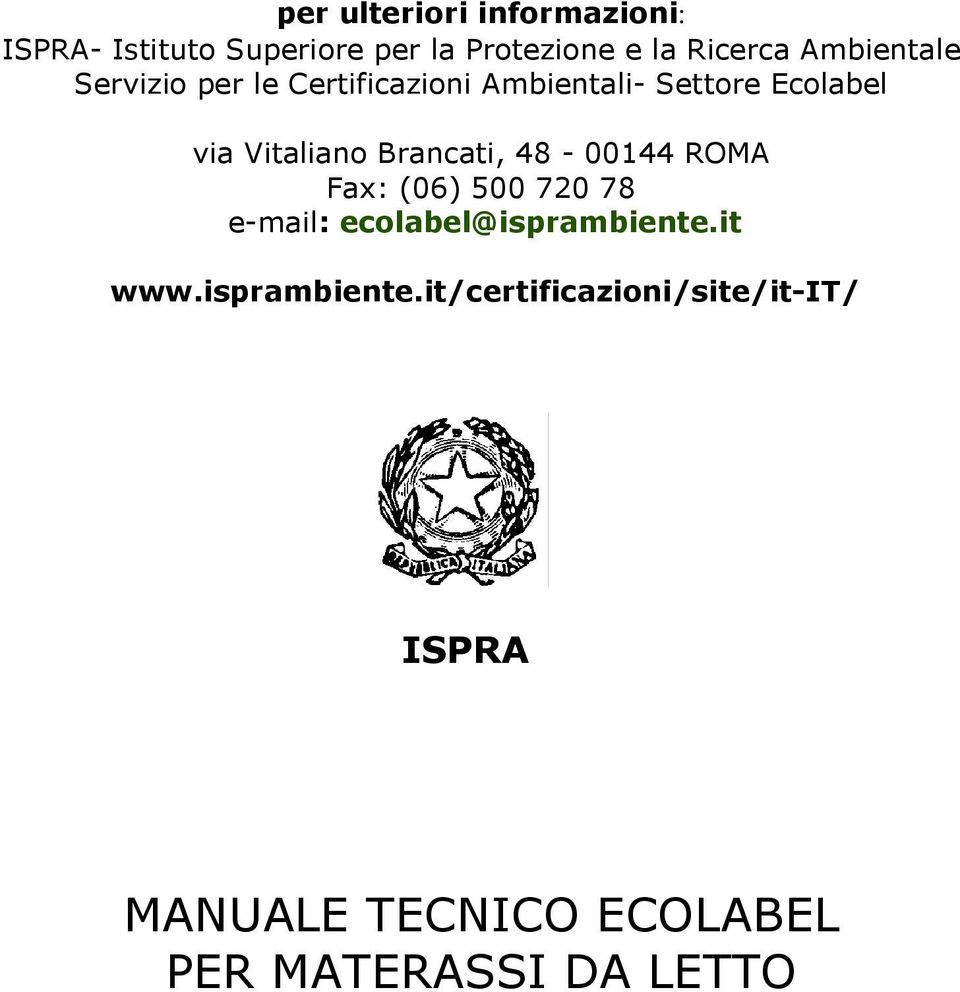 per ulteriori informazioni:
ISPRA- Istituto Superiore per la Protezione e la Ricerca Ambientale
Servizio per le Certificazioni Ambientali- Settore Ecolabel

via Vitaliano Brancati, 48 - 00144 ROMA
Fax: (06) 500 720 78
e-mail: ecolabel@isprambiente.it

www.isprambiente.it/certificazioni/site/it-IT/

REPUBBLICA ITALIANA

ISPRA

MANUALE TECNICO ECOLABEL
PER MATERASSI DA LETTO